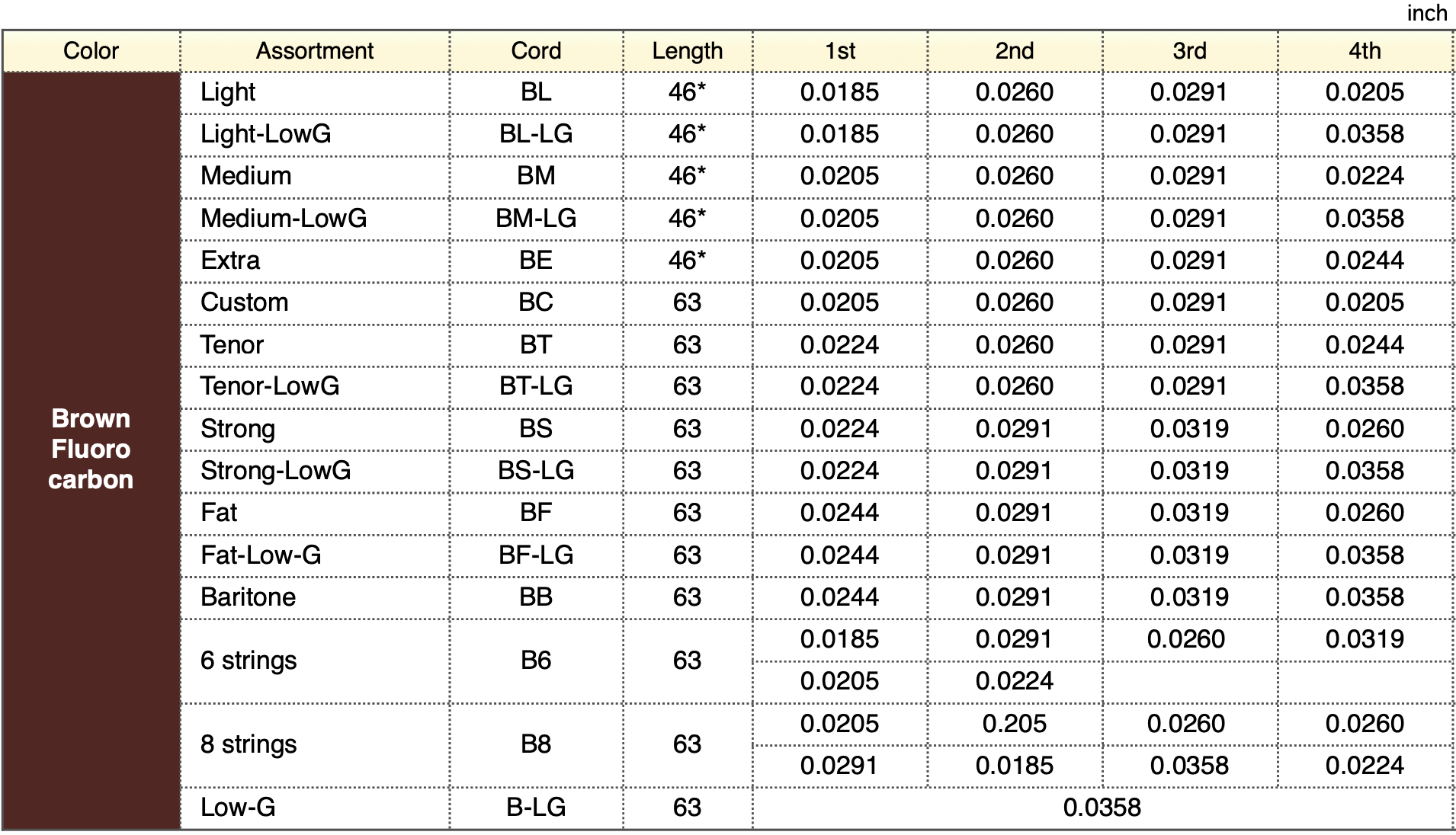 inch

| Color | Assortment | Cord | Length | 1st | 2nd | 3rd | 4th |
|---|---|---|---|---|---|---|---|
| Brown Fluoro carbon | Light | BL | 46* | 0.0185 | 0.0260 | 0.0291 | 0.0205 |
| | Light-LowG | BL-LG | 46* | 0.0185 | 0.0260 | 0.0291 | 0.0358 |
| | Medium | BM | 46* | 0.0205 | 0.0260 | 0.0291 | 0.0224 |
| | Medium-LowG | BM-LG | 46* | 0.0205 | 0.0260 | 0.0291 | 0.0358 |
| | Extra | BE | 46* | 0.0205 | 0.0260 | 0.0291 | 0.0244 |
| | Custom | BC | 63 | 0.0205 | 0.0260 | 0.0291 | 0.0205 |
| | Tenor | BT | 63 | 0.0224 | 0.0260 | 0.0291 | 0.0244 |
| | Tenor-LowG | BT-LG | 63 | 0.0224 | 0.0260 | 0.0291 | 0.0358 |
| | Strong | BS | 63 | 0.0224 | 0.0291 | 0.0319 | 0.0260 |
| | Strong-LowG | BS-LG | 63 | 0.0224 | 0.0291 | 0.0319 | 0.0358 |
| | Fat | BF | 63 | 0.0244 | 0.0291 | 0.0319 | 0.0260 |
| | Fat-Low-G | BF-LG | 63 | 0.0244 | 0.0291 | 0.0319 | 0.0358 |
| | Baritone | BB | 63 | 0.0244 | 0.0291 | 0.0319 | 0.0358 |
| | 6 strings | B6 | 63 | 0.0185 | 0.0291 | 0.0260 | 0.0319 |
| | | | | 0.0205 | 0.0224 | | |
| | 8 strings | B8 | 63 | 0.0205 | 0.205 | 0.0260 | 0.0260 |
| | | | | 0.0291 | 0.0185 | 0.0358 | 0.0224 |
| | Low-G | B-LG | 63 | 0.0358 | | | |